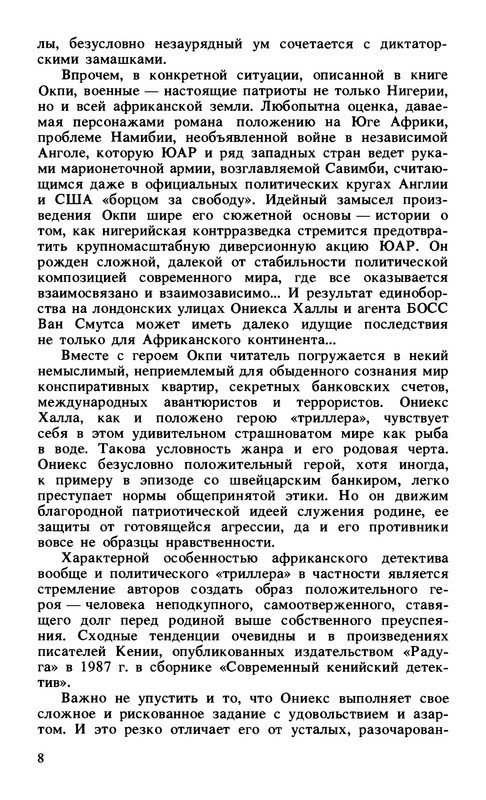 лы, безусловно незаурядный ум сочетается с диктаторскими замашками.

Впрочем, в конкретной ситуации, описанной в книге Окпи, военные — настоящие патриоты не только Нигерии, но и всей африканской земли. Любопытна оценка, даваемая персонажами романа положению на Юге Африки, проблеме Намибии, необъявленной войне в независимой Анголе, которую ЮАР и ряд западных стран ведет руками марионеточной армии, возглавляемой Савимби, считающимся даже в официальных политических кругах Англии и США «борцом за свободу». Идейный замысел произведения Окпи шире его сюжетной основы — истории о том, как нигерийская контрразведка стремится предотвратить крупномасштабную диверсионную акцию ЮАР. Он рожден сложной, далекой от стабильности политической композицией современного мира, где все оказывается взаимосвязано и взаимозависимо... И результат единоборства на лондонских улицах Ониекса Халлы и агента БОСС Ван Смутса может иметь далеко идущие последствия не только для Африканского континента...

Вместе с героем Окпи читатель погружается в некий немыслимый, неприемлемый для обыденного сознания мир конспиративных квартир, секретных банковских счетов, международных авантюристов и террористов. Ониекс Халла, как и положено герою «триллера», чувствует себя в этом удивительном страшноватом мире как рыба в воде. Такова условность жанра и его родовая черта. Ониекс безусловно положительный герой, хотя иногда, к примеру в эпизоде со швейцарским банкиром, легко преступает нормы общепринятой этики. Но он движим благородной патриотической идеей служения родине, ее защиты от готовящейся агрессии, да и его противники вовсе не образцы нравственности.

Характерной особенностью африканского детектива вообще и политического «триллера» в частности является стремление авторов создать образ положительного героя — человека неподкупного, самоотверженного, ставящего долг перед родиной выше собственного преуспеяния. Сходные тенденции очевидны и в произведениях писателей Кении, опубликованных издательством «Радуга» в 1987 г. в сборнике «Современный кенийский детектив».

Важно не упустить и то, что Ониекс выполняет свое сложное и рискованное задание с удовольствием и азартом. И это резко отличает его от усталых, разочарован-

8